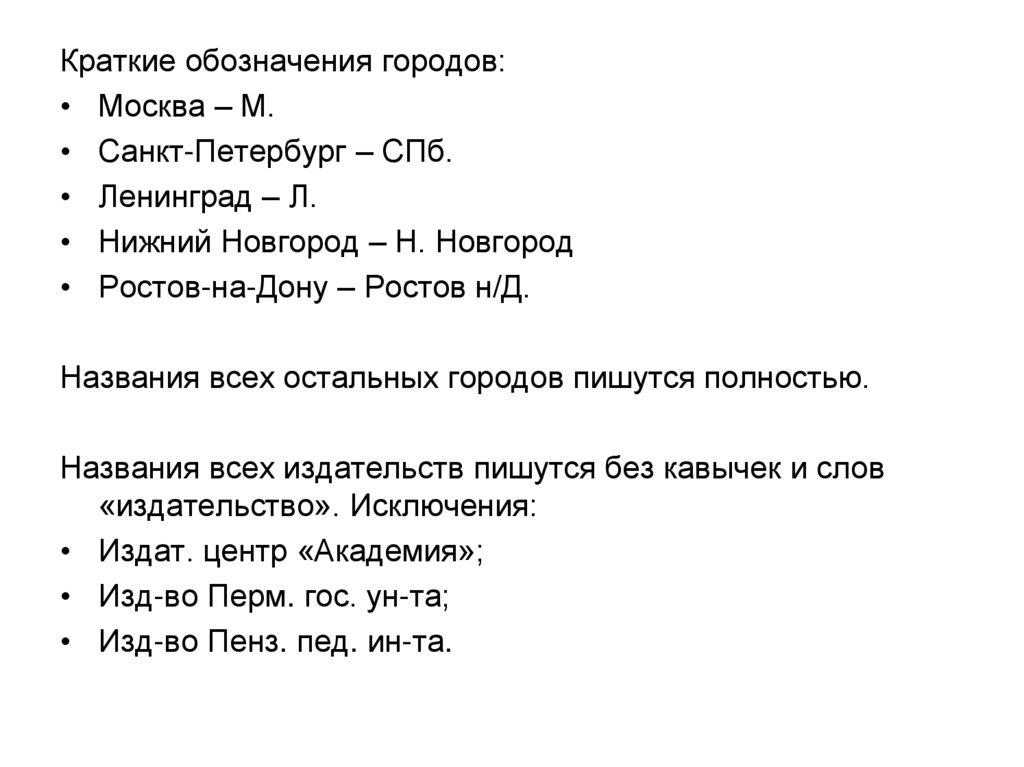 Краткие обозначения городов:
• Москва – М.
• Санкт-Петербург – СПб.
• Ленинград – Л.
• Нижний Новгород – Н. Новгород
• Ростов-на-Дону – Ростов н/Д.

Названия всех остальных городов пишутся полностью.

Названия всех издательств пишутся без кавычек и слов «издательство». Исключения:
• Издат. центр «Академия»;
• Изд-во Перм. гос. ун-та;
• Изд-во Пенз. пед. ин-та.